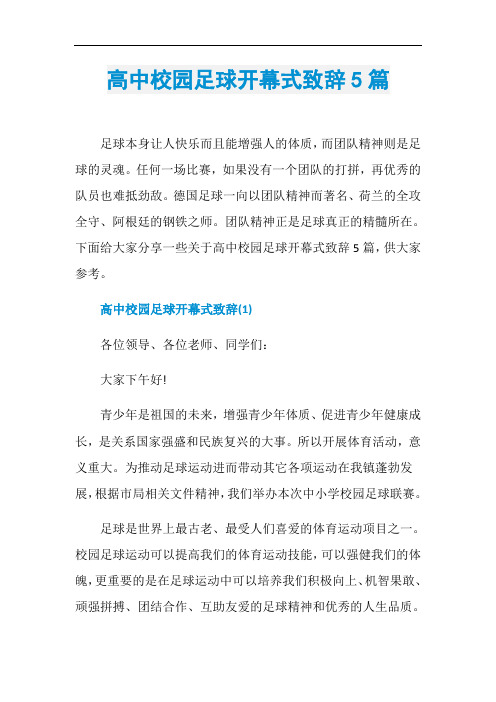 高中校园足球开幕式致辞5篇

足球本身让人快乐而且能增强人的体质，而团队精神则是足球的灵魂。任何一场比赛，如果没有一个团队的打拼，再优秀的队员也难抵劲敌。德国足球一向以团队精神而著名、荷兰的全攻全守、阿根廷的钢铁之师。团队精神正是足球真正的精髓所在。下面给大家分享一些关于高中校园足球开幕式致辞5篇，供大家参考。

高中校园足球开幕式致辞(1)

各位领导、各位老师、同学们：

大家下午好!

青少年是祖国的未来，增强青少年体质、促进青少年健康成长，是关系国家强盛和民族复兴的大事。所以开展体育活动，意义重大。为推动足球运动进而带动其它各项运动在我镇蓬勃发展，根据市局相关文件精神，我们举办本次中小学校园足球联赛。

足球是世界上最古老、最受人们喜爱的体育运动项目之一。校园足球运动可以提高我们的体育运动技能，可以强健我们的体魄，更重要的是在足球运动中可以培养我们积极向上、机智果敢、顽强拼搏、团结合作、互助友爱的足球精神和优秀的人生品质。